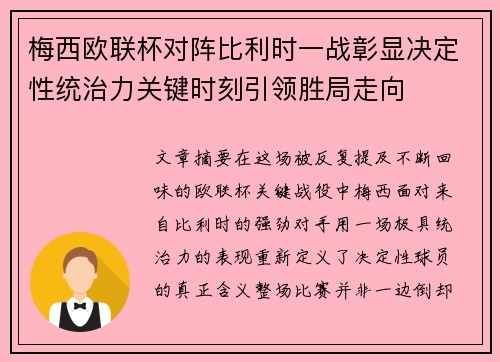 梅西欧联杯对阵比利时一战彰显决定性统治力关键时刻引领胜局走向

文章摘要在这场被反复提及不断回味的欧联杯关键战役中梅西面对来自比利时的强劲对手用一场极具统治力的表现重新定义了决定性球员的真正含义整场比赛并非一边倒却